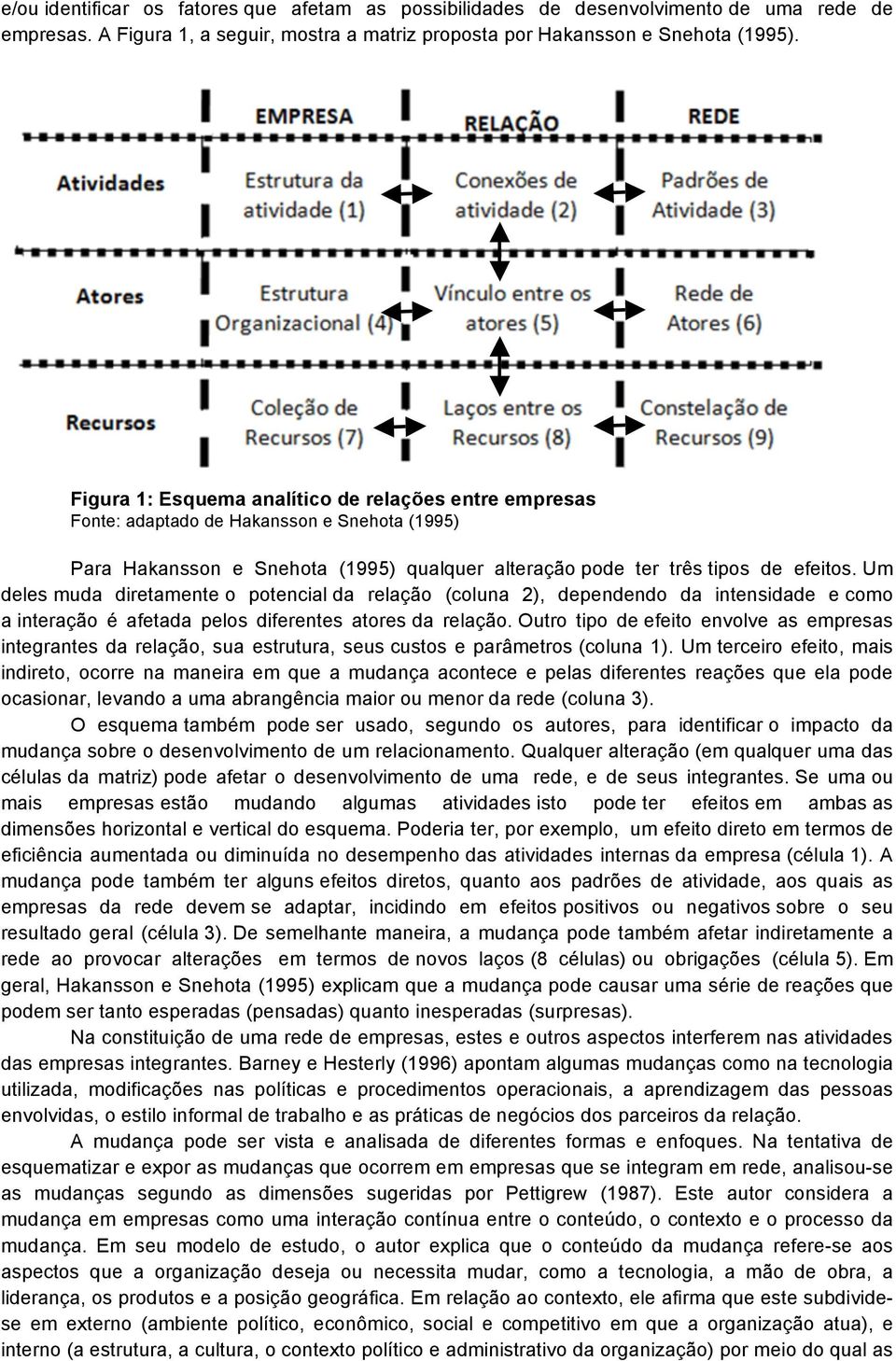 e/ou identificar os fatores que afetam as possibilidades de desenvolvimento de uma rede de empresas. A Figura 1, a seguir, mostra a matriz proposta por Hakansson e Snehota (1995).

| | EMPRESA | RELAÇÃO | REDE |
|---|---|---|---|
| Atividades | Estrutura da atividade (1) | Conexões de atividade (2) | Padrões de Atividade (3) |
| Atores | Estrutura Organizacional (4) | Vínculo entre os atores (5) | Rede de Atores (6) |
| Recursos | Coleção de Recursos (7) | Laços entre os Recursos (8) | Constelação de Recursos (9) |

Figura 1: Esquema analítico de relações entre empresas
Fonte: adaptado de Hakansson e Snehota (1995)

Para Hakansson e Snehota (1995) qualquer alteração pode ter três tipos de efeitos. Um deles muda diretamente o potencial da relação (coluna 2), dependendo da intensidade e como a interação é afetada pelos diferentes atores da relação. Outro tipo de efeito envolve as empresas integrantes da relação, sua estrutura, seus custos e parâmetros (coluna 1). Um terceiro efeito, mais indireto, ocorre na maneira em que a mudança acontece e pelas diferentes reações que ela pode ocasionar, levando a uma abrangência maior ou menor da rede (coluna 3).

O esquema também pode ser usado, segundo os autores, para identificar o impacto da mudança sobre o desenvolvimento de um relacionamento. Qualquer alteração (em qualquer uma das células da matriz) pode afetar o desenvolvimento de uma rede, e de seus integrantes. Se uma ou mais empresas estão mudando algumas atividades isto pode ter efeitos em ambas as dimensões horizontal e vertical do esquema. Poderia ter, por exemplo, um efeito direto em termos de eficiência aumentada ou diminuída no desempenho das atividades internas da empresa (célula 1). A mudança pode também ter alguns efeitos diretos, quanto aos padrões de atividade, aos quais as empresas da rede devem se adaptar, incidindo em efeitos positivos ou negativos sobre o seu resultado geral (célula 3). De semelhante maneira, a mudança pode também afetar indiretamente a rede ao provocar alterações em termos de novos laços (8 células) ou obrigações (célula 5). Em geral, Hakansson e Snehota (1995) explicam que a mudança pode causar uma série de reações que podem ser tanto esperadas (pensadas) quanto inesperadas (surpresas).

Na constituição de uma rede de empresas, estes e outros aspectos interferem nas atividades das empresas integrantes. Barney e Hesterly (1996) apontam algumas mudanças como na tecnologia utilizada, modificações nas políticas e procedimentos operacionais, a aprendizagem das pessoas envolvidas, o estilo informal de trabalho e as práticas de negócios dos parceiros da relação.

A mudança pode ser vista e analisada de diferentes formas e enfoques. Na tentativa de esquematizar e expor as mudanças que ocorrem em empresas que se integram em rede, analisou-se as mudanças segundo as dimensões sugeridas por Pettigrew (1987). Este autor considera a mudança em empresas como uma interação contínua entre o conteúdo, o contexto e o processo da mudança. Em seu modelo de estudo, o autor explica que o conteúdo da mudança refere-se aos aspectos que a organização deseja ou necessita mudar, como a tecnologia, a mão de obra, a liderança, os produtos e a posição geográfica. Em relação ao contexto, ele afirma que este subdivide-se em externo (ambiente político, econômico, social e competitivo em que a organização atua), e interno (a estrutura, a cultura, o contexto político e administrativo da organização) por meio do qual as